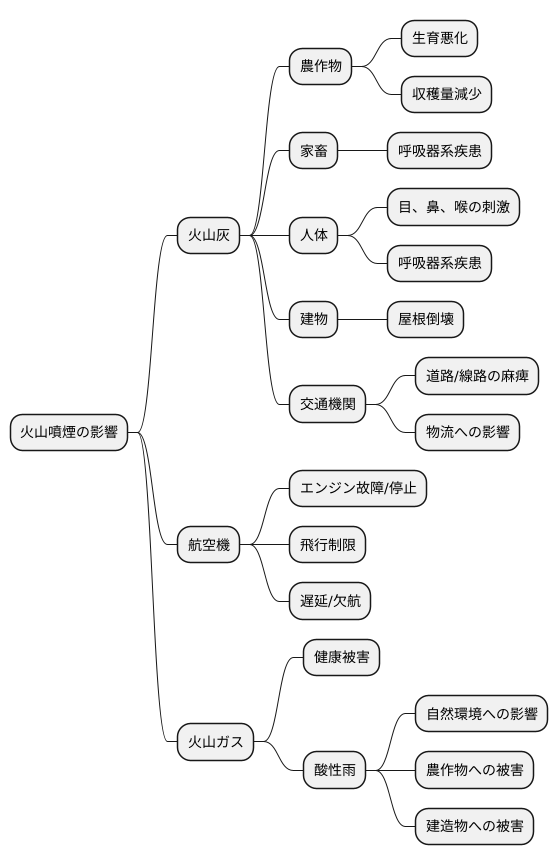 火山噴煙の影響

火山灰

農作物

生育悪化

収穫量減少

家畜

呼吸器系疾患

人体

目、鼻、喉の刺激

呼吸器系疾患

建物

屋根倒壊

交通機関

道路/線路の麻痺

物流への影響

航空機

エンジン故障/停止

飛行制限

遅延/欠航

火山ガス

健康被害

酸性雨

自然環境への影響

農作物への被害

建造物への被害